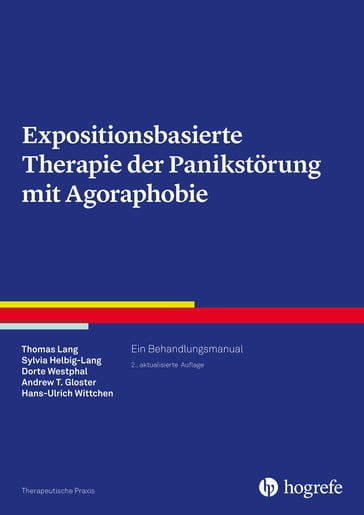 Expositionsbasierte Therapie der Panikstörung mit Agoraphobie

Thomas Lang
Sylvia Helbig-Lang
Dorte Westphal
Andrew T. Gloster
Hans-Ulrich Wittchen

Ein Behandlungsmanual

2., aktualisierte Auflage

Therapeutische Praxis

hogrefe